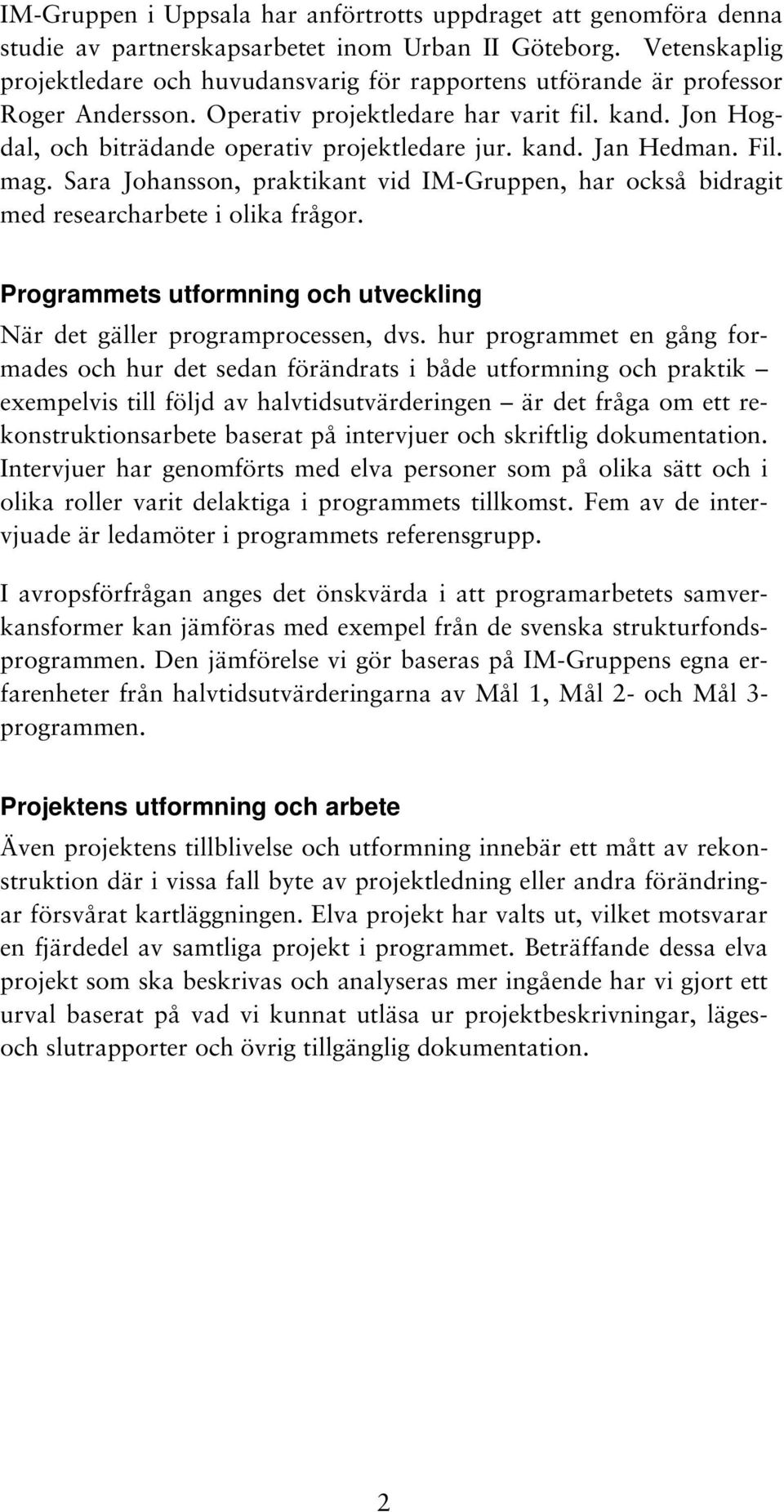 IM-Gruppen i Uppsala har anförtrotts uppdraget att genomföra denna studie av partnerskapsarbetet inom Urban II Göteborg. Vetenskaplig projektledare och huvudansvarig för rapportens utförande är professor Roger Andersson. Operativ projektledare har varit fil. kand. Jon Hogdal, och biträdande operativ projektledare jur. kand. Jan Hedman. Fil. mag. Sara Johansson, praktikant vid IM-Gruppen, har också bidragit med researcharbete i olika frågor.

Programmets utformning och utveckling

När det gäller programprocessen, dvs. hur programmet en gång formades och hur det sedan förändrats i både utformning och praktik – exempelvis till följd av halvtidsutvärderingen – är det fråga om ett rekonstruktionsarbete baserat på intervjuer och skriftlig dokumentation. Intervjuer har genomförts med elva personer som på olika sätt och i olika roller varit delaktiga i programmets tillkomst. Fem av de intervjuade är ledamöter i programmets referensgrupp.

I avropsförfrågan anges det önskvärda i att programarbetets samverkansformer kan jämföras med exempel från de svenska strukturfondsprogrammen. Den jämförelse vi gör baseras på IM-Gruppens egna erfarenheter från halvtidsutvärderingarna av Mål 1, Mål 2- och Mål 3-programmen.

Projektens utformning och arbete

Även projektens tillblivelse och utformning innebär ett mått av rekonstruktion där i vissa fall byte av projektledning eller andra förändringar försvårat kartläggningen. Elva projekt har valts ut, vilket motsvarar en fjärdedel av samtliga projekt i programmet. Beträffande dessa elva projekt som ska beskrivas och analyseras mer ingående har vi gjort ett urval baserat på vad vi kunnat utläsa ur projektbeskrivningar, läges- och slutrapporter och övrig tillgänglig dokumentation.

2